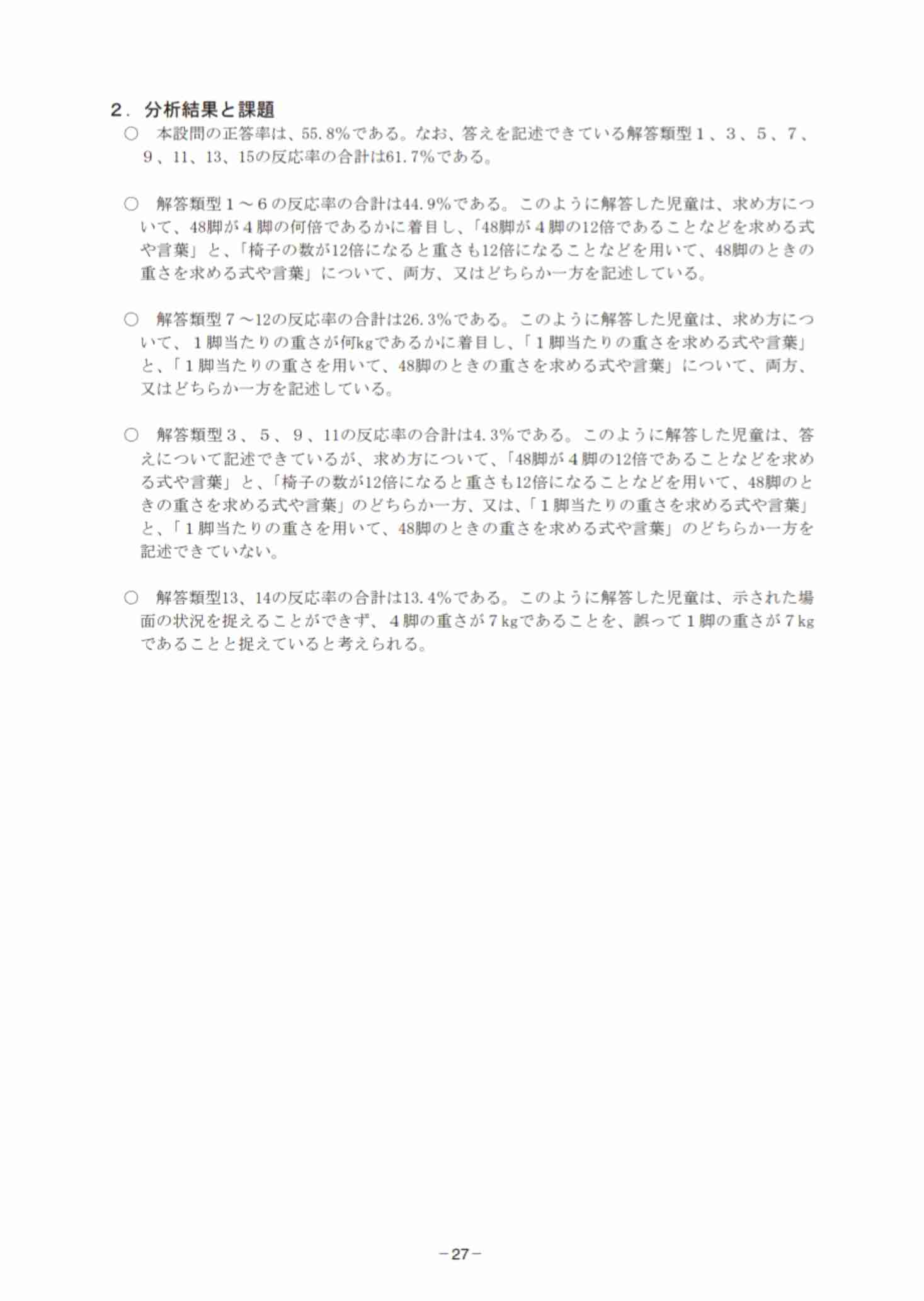 ２．分析結果と課題

○　本設問の正答率は、55.8％である。なお、答えを記述できている解答類型１、３、５、７、９、11、13、15の反応率の合計は61.7％である。

○　解答類型１～６の反応率の合計は44.9％である。このように解答した児童は、求め方について、48脚が４脚の何倍であるかに着目し、「48脚が４脚の12倍であることなどを求める式や言葉」と、「椅子の数が12倍になると重さも12倍になることなどを用いて、48脚のときの重さを求める式や言葉」について、両方、又はどちらか一方を記述している。

○　解答類型７～12の反応率の合計は26.3％である。このように解答した児童は、求め方について、１脚当たりの重さが何kgであるかに着目し、「１脚当たりの重さを求める式や言葉」と、「１脚当たりの重さを用いて、48脚のときの重さを求める式や言葉」について、両方、又はどちらか一方を記述している。

○　解答類型３、５、９、11の反応率の合計は4.3％である。このように解答した児童は、答えについて記述できているが、求め方について、「48脚が４脚の12倍であることなどを求める式や言葉」と、「椅子の数が12倍になると重さも12倍になることなどを用いて、48脚のときの重さを求める式や言葉」のどちらか一方、又は、「１脚当たりの重さを求める式や言葉」と、「１脚当たりの重さを用いて、48脚のときの重さを求める式や言葉」のどちらか一方を記述できていない。

○　解答類型13、14の反応率の合計は13.4％である。このように解答した児童は、示された場面の状況を捉えることができず、４脚の重さが７kgであることを、誤って１脚の重さが７kgであることと捉えていると考えられる。

－27－